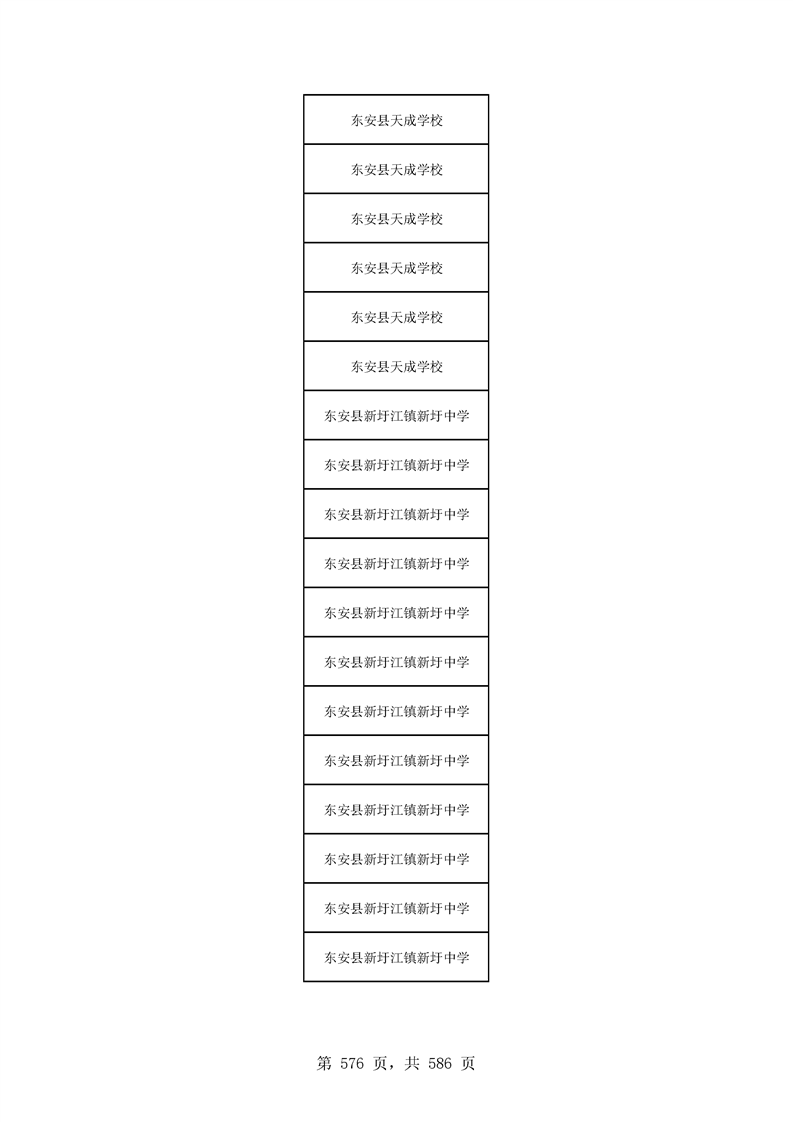 | 东安县天成学校 |
|---|
| 东安县天成学校 |
| 东安县天成学校 |
| 东安县天成学校 |
| 东安县天成学校 |
| 东安县天成学校 |
| 东安县新圩江镇新圩中学 |
| 东安县新圩江镇新圩中学 |
| 东安县新圩江镇新圩中学 |
| 东安县新圩江镇新圩中学 |
| 东安县新圩江镇新圩中学 |
| 东安县新圩江镇新圩中学 |
| 东安县新圩江镇新圩中学 |
| 东安县新圩江镇新圩中学 |
| 东安县新圩江镇新圩中学 |
| 东安县新圩江镇新圩中学 |
| 东安县新圩江镇新圩中学 |
| 东安县新圩江镇新圩中学 |

第576页，共586页